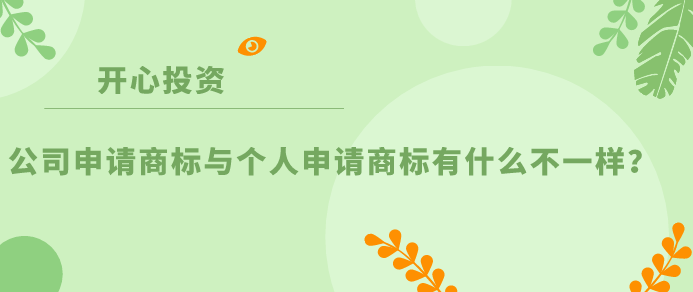 开心投资

公司申请商标与个人申请商标有什么不一样？